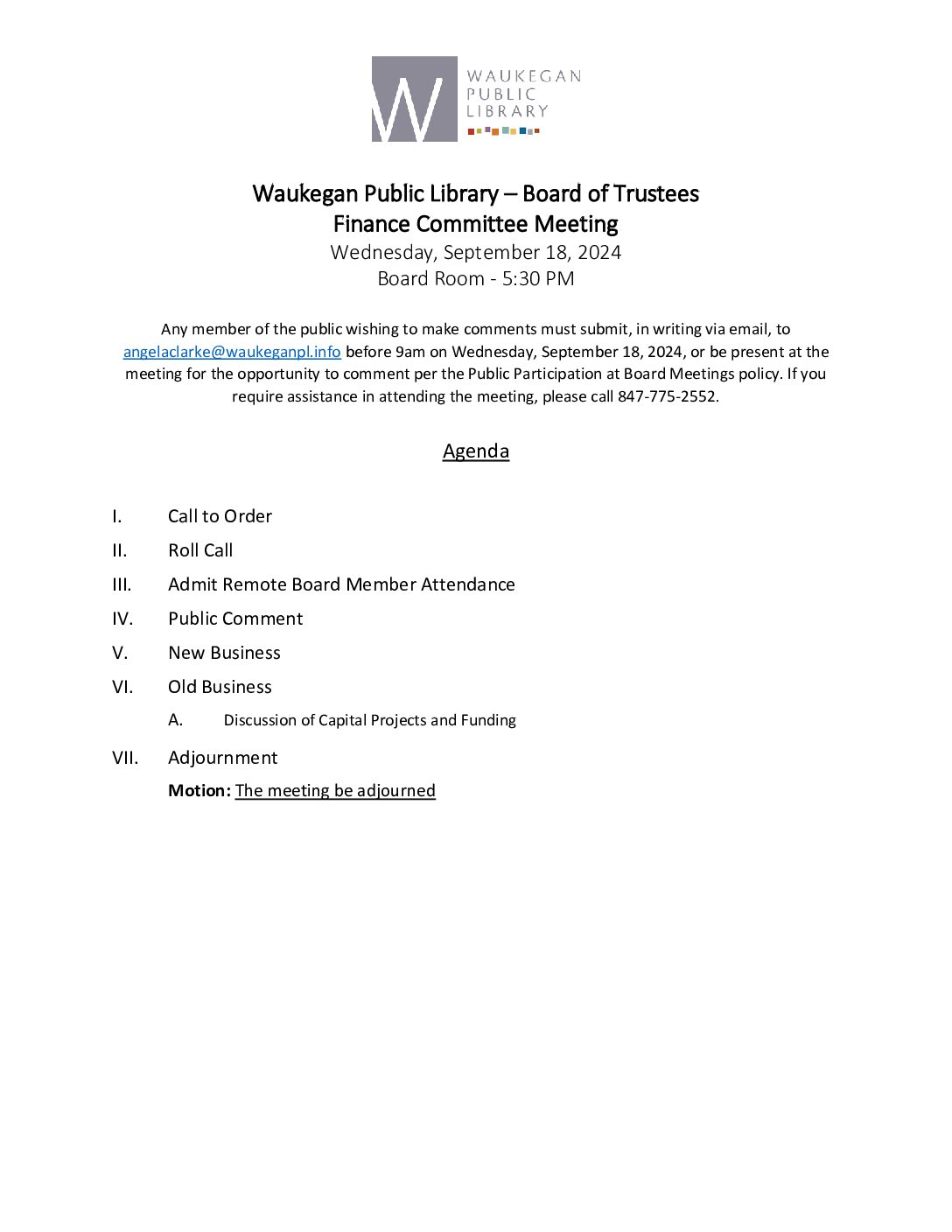 W
WAUKEGAN
PUBLIC
LIBRARY

Waukegan Public Library – Board of Trustees
Finance Committee Meeting
Wednesday, September 18, 2024
Board Room - 5:30 PM

Any member of the public wishing to make comments must submit, in writing via email, to angelaclarke@waukeganpl.info before 9am on Wednesday, September 18, 2024, or be present at the meeting for the opportunity to comment per the Public Participation at Board Meetings policy. If you require assistance in attending the meeting, please call 847-775-2552.

Agenda

I. Call to Order
II. Roll Call
III. Admit Remote Board Member Attendance
IV. Public Comment
V. New Business
VI. Old Business
A. Discussion of Capital Projects and Funding
VII. Adjournment
Motion: The meeting be adjourned